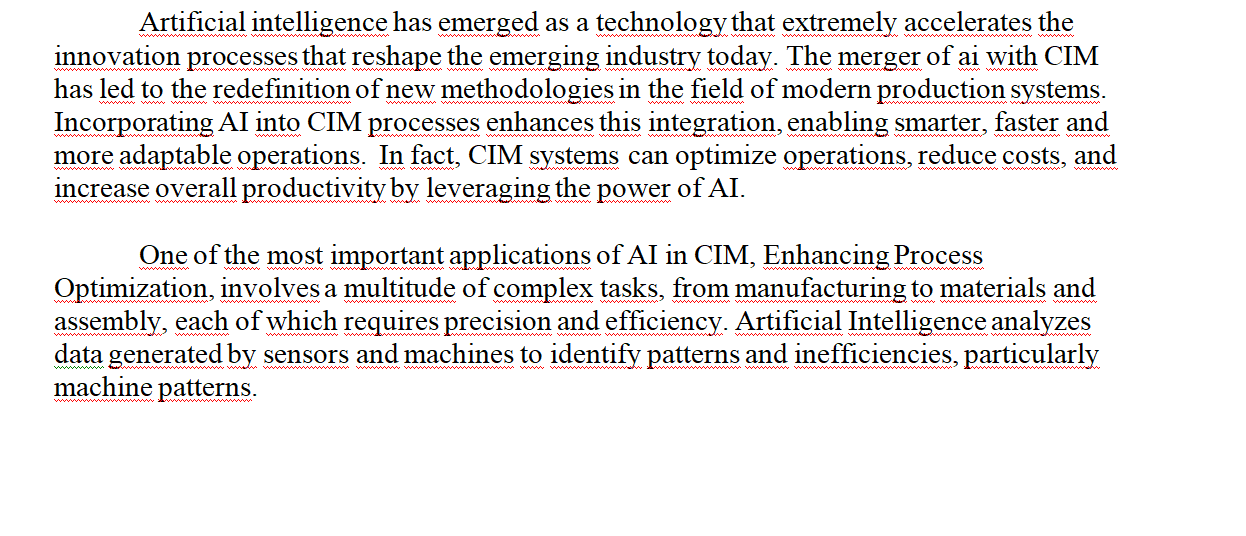 Artificial intelligence has emerged as a technology that extremely accelerates the innovation processes that reshape the emerging industry today. The merger of ai with CIM has led to the redefinition of new methodologies in the field of modern production systems. Incorporating AI into CIM processes enhances this integration, enabling smarter, faster and more adaptable operations. In fact, CIM systems can optimize operations, reduce costs, and increase overall productivity by leveraging the power of AI.

One of the most important applications of AI in CIM, Enhancing Process Optimization, involves a multitude of complex tasks, from manufacturing to materials and assembly, each of which requires precision and efficiency. Artificial Intelligence analyzes data generated by sensors and machines to identify patterns and inefficiencies, particularly machine patterns.